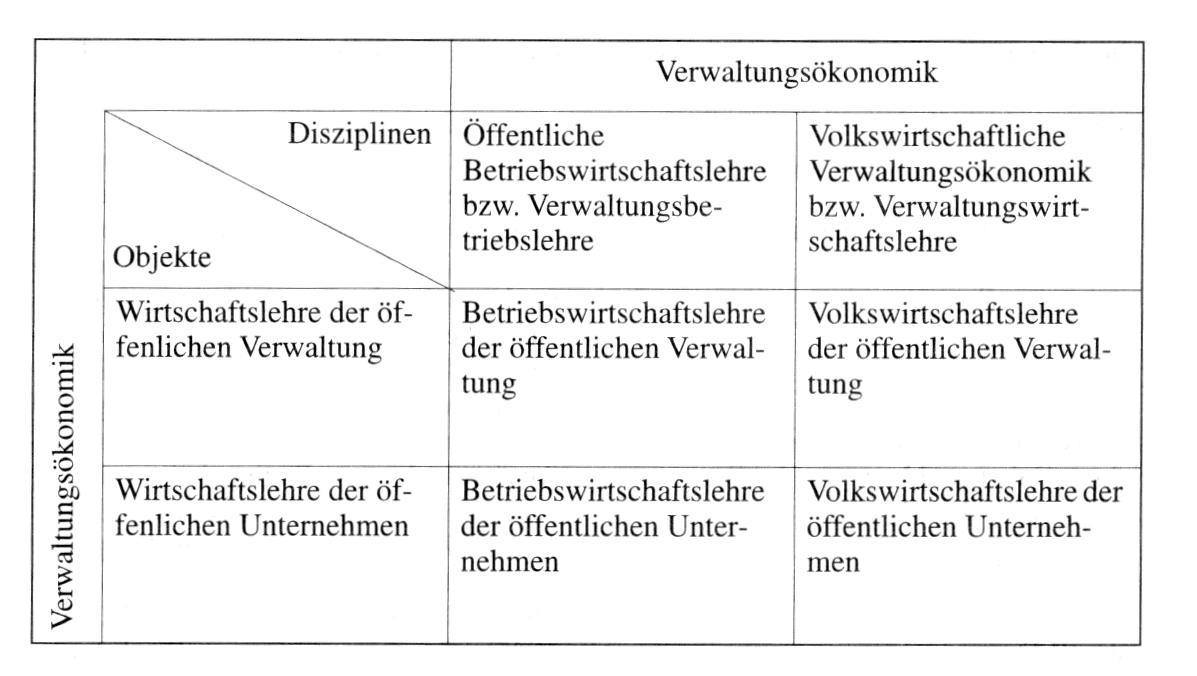 | | | Verwaltungsökonomik | |
|---|---|---|---|
| Verwaltungsökonomik | Disziplinen / Objekte | Öffentliche Betriebswirtschaftslehre bzw. Verwaltungsbetriebslehre | Volkswirtschaftliche Verwaltungsökonomik bzw. Verwaltungswirtschaftslehre |
| | Wirtschaftslehre der öffenlichen Verwaltung | Betriebswirtschaftslehre der öffentlichen Verwaltung | Volkswirtschaftslehre der öffentlichen Verwaltung |
| | Wirtschaftslehre der öffenlichen Unternehmen | Betriebswirtschaftslehre der öffentlichen Unternehmen | Volkswirtschaftslehre der öffentlichen Unternehmen |